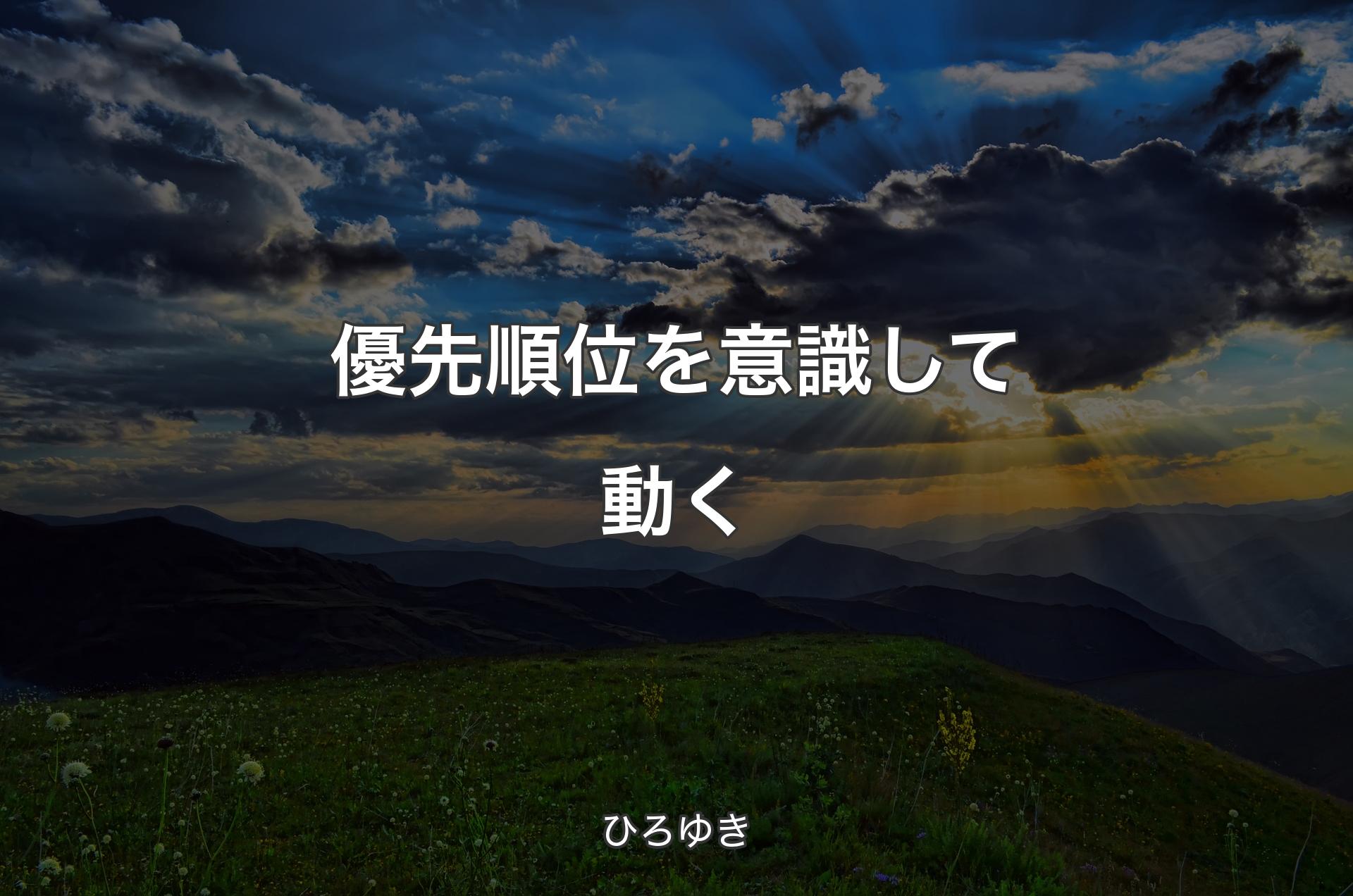 優先順位を意識して動く

ひろゆき